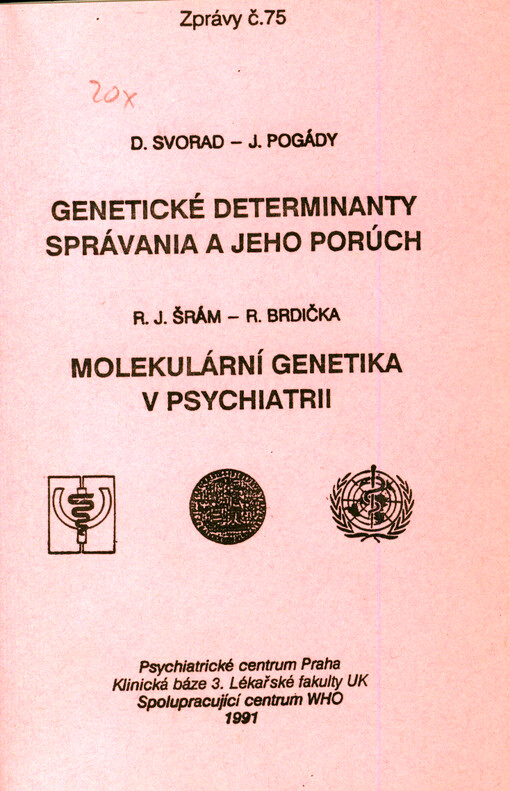 Zprávy č.75

20x

D. SVORAD – J. POGÁDY

GENETICKÉ DETERMINANTY SPRÁVANIA A JEHO PORÚCH

R. J. ŠRÁM – R. BRDIČKA

MOLEKULÁRNÍ GENETIKA V PSYCHIATRII

Psychiatrické centrum Praha
Klinická báze 3. Lékařské fakulty UK
Spolupracující centrum WHO
1991